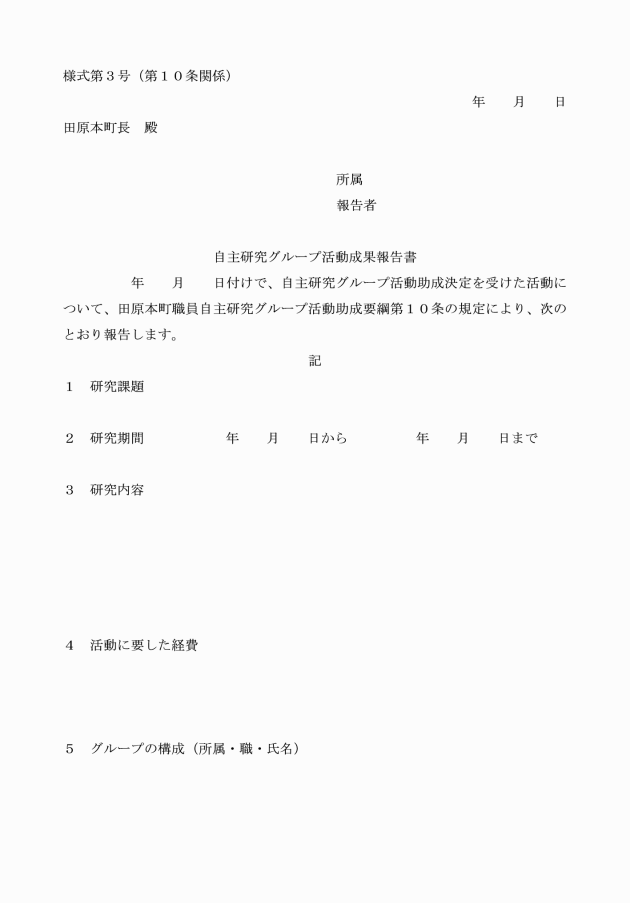 様式第３号（第１０条関係）

年　　月　　日

田原本町長　殿

所属

報告者

自主研究グループ活動成果報告書

年　　月　　日付けで、自主研究グループ活動助成決定を受けた活動について、田原本町職員自主研究グループ活動助成要綱第１０条の規定により、次のとおり報告します。

記

１　研究課題

２　研究期間　　　　年　　月　　日から　　　　年　　月　　日まで

３　研究内容

４　活動に要した経費

５　グループの構成（所属・職・氏名）